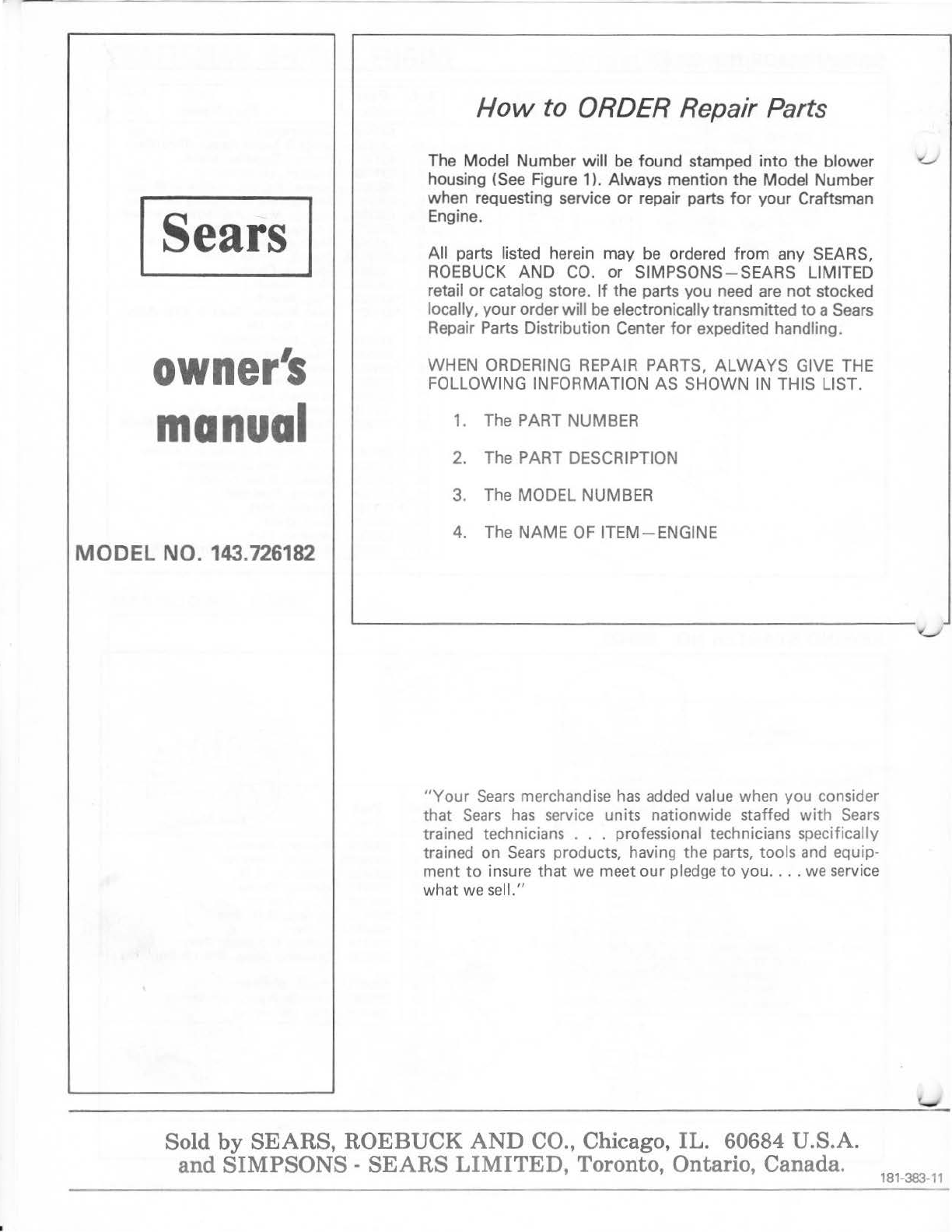 Sears

owner's manual

MODEL NO. 143.726182

How to ORDER Repair Parts

The Model Number will be found stamped into the blower housing (See Figure 1). Always mention the Model Number when requesting service or repair parts for your Craftsman Engine.

All parts listed herein may be ordered from any SEARS, ROEBUCK AND CO. or SIMPSONS—SEARS LIMITED retail or catalog store. If the parts you need are not stocked locally, your order will be electronically transmitted to a Sears Repair Parts Distribution Center for expedited handling.

WHEN ORDERING REPAIR PARTS, ALWAYS GIVE THE FOLLOWING INFORMATION AS SHOWN IN THIS LIST.

1. The PART NUMBER

2. The PART DESCRIPTION

3. The MODEL NUMBER

4. The NAME OF ITEM—ENGINE

"Your Sears merchandise has added value when you consider that Sears has service units nationwide staffed with Sears trained technicians . . . professional technicians specifically trained on Sears products, having the parts, tools and equipment to insure that we meet our pledge to you. . . . we service what we sell."

Sold by SEARS, ROEBUCK AND CO., Chicago, IL. 60684 U.S.A. and SIMPSONS - SEARS LIMITED, Toronto, Ontario, Canada.

181-383-11